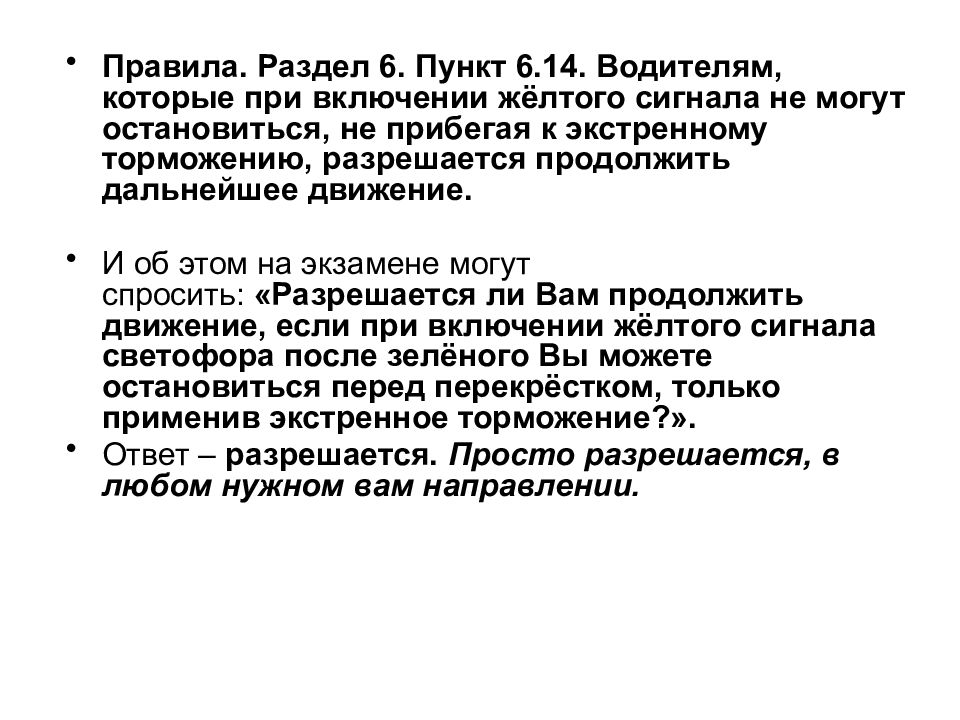 • Правила. Раздел 6. Пункт 6.14. Водителям, которые при включении жёлтого сигнала не могут остановиться, не прибегая к экстренному торможению, разрешается продолжить дальнейшее движение.

• И об этом на экзамене могут спросить: «Разрешается ли Вам продолжить движение, если при включении жёлтого сигнала светофора после зелёного Вы можете остановиться перед перекрёстком, только применив экстренное торможение?».

• Ответ – разрешается. Просто разрешается, в любом нужном вам направлении.